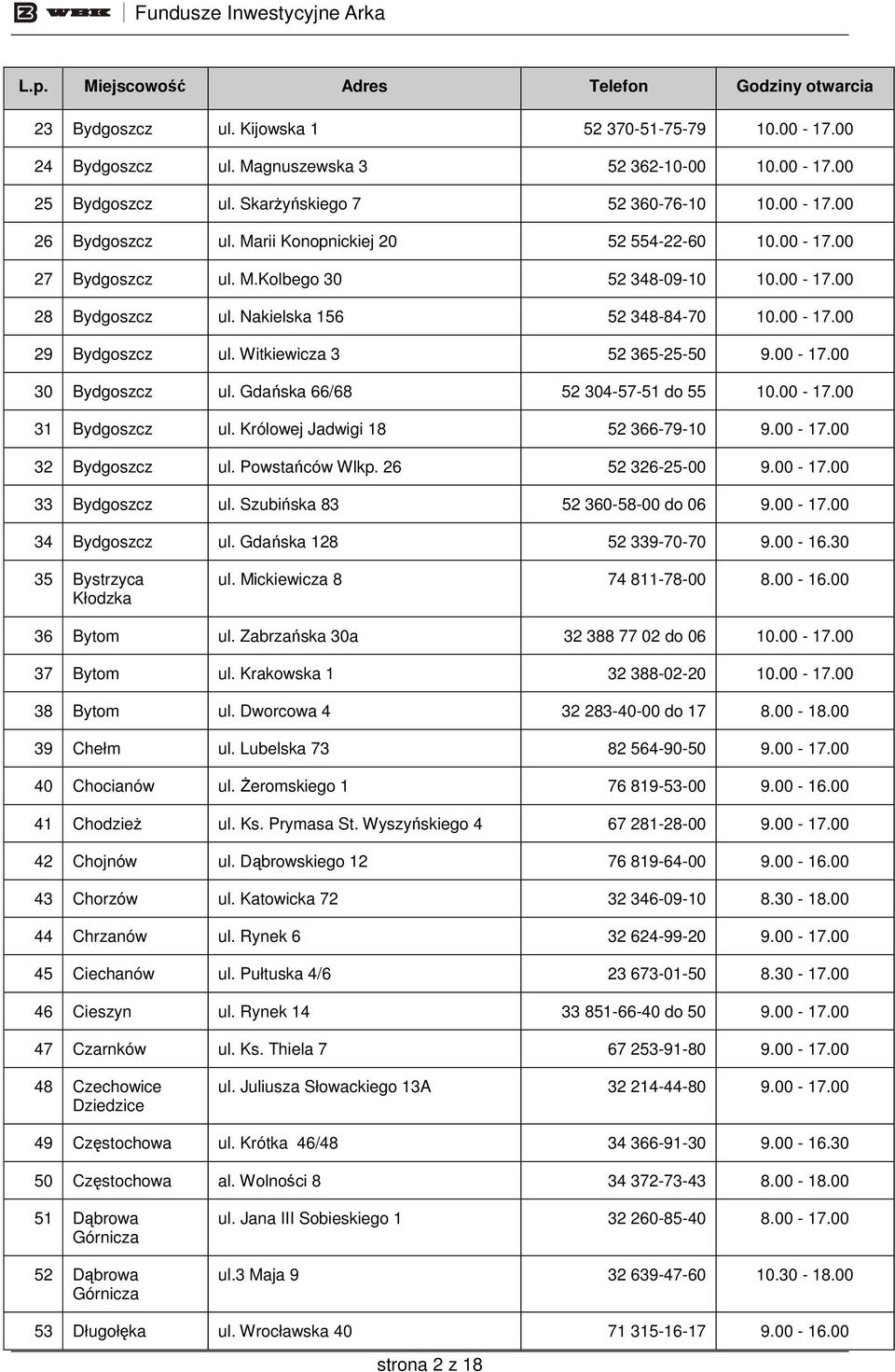 WBK Fundusze Inwestycyjne Arka

| L.p. | Miejscowość | Adres | Telefon | Godziny otwarcia |
|---|---|---|---|---|
| 23 | Bydgoszcz | ul. Kijowska 1 | 52 370-51-75-79 | 10.00 - 17.00 |
| 24 | Bydgoszcz | ul. Magnuszewska 3 | 52 362-10-00 | 10.00 - 17.00 |
| 25 | Bydgoszcz | ul. Skarżyńskiego 7 | 52 360-76-10 | 10.00 - 17.00 |
| 26 | Bydgoszcz | ul. Marii Konopnickiej 20 | 52 554-22-60 | 10.00 - 17.00 |
| 27 | Bydgoszcz | ul. M.Kolbego 30 | 52 348-09-10 | 10.00 - 17.00 |
| 28 | Bydgoszcz | ul. Nakielska 156 | 52 348-84-70 | 10.00 - 17.00 |
| 29 | Bydgoszcz | ul. Witkiewicza 3 | 52 365-25-50 | 9.00 - 17.00 |
| 30 | Bydgoszcz | ul. Gdańska 66/68 | 52 304-57-51 do 55 | 10.00 - 17.00 |
| 31 | Bydgoszcz | ul. Królowej Jadwigi 18 | 52 366-79-10 | 9.00 - 17.00 |
| 32 | Bydgoszcz | ul. Powstańców Wlkp. 26 | 52 326-25-00 | 9.00 - 17.00 |
| 33 | Bydgoszcz | ul. Szubińska 83 | 52 360-58-00 do 06 | 9.00 - 17.00 |
| 34 | Bydgoszcz | ul. Gdańska 128 | 52 339-70-70 | 9.00 - 16.30 |
| 35 | Bystrzyca Kłodzka | ul. Mickiewicza 8 | 74 811-78-00 | 8.00 - 16.00 |
| 36 | Bytom | ul. Zabrzańska 30a | 32 388 77 02 do 06 | 10.00 - 17.00 |
| 37 | Bytom | ul. Krakowska 1 | 32 388-02-20 | 10.00 - 17.00 |
| 38 | Bytom | ul. Dworcowa 4 | 32 283-40-00 do 17 | 8.00 - 18.00 |
| 39 | Chełm | ul. Lubelska 73 | 82 564-90-50 | 9.00 - 17.00 |
| 40 | Chocianów | ul. Żeromskiego 1 | 76 819-53-00 | 9.00 - 16.00 |
| 41 | Chodzież | ul. Ks. Prymasa St. Wyszyńskiego 4 | 67 281-28-00 | 9.00 - 17.00 |
| 42 | Chojnów | ul. Dąbrowskiego 12 | 76 819-64-00 | 9.00 - 16.00 |
| 43 | Chorzów | ul. Katowicka 72 | 32 346-09-10 | 8.30 - 18.00 |
| 44 | Chrzanów | ul. Rynek 6 | 32 624-99-20 | 9.00 - 17.00 |
| 45 | Ciechanów | ul. Pułtuska 4/6 | 23 673-01-50 | 8.30 - 17.00 |
| 46 | Cieszyn | ul. Rynek 14 | 33 851-66-40 do 50 | 9.00 - 17.00 |
| 47 | Czarnków | ul. Ks. Thiela 7 | 67 253-91-80 | 9.00 - 17.00 |
| 48 | Czechowice Dziedzice | ul. Juliusza Słowackiego 13A | 32 214-44-80 | 9.00 - 17.00 |
| 49 | Częstochowa | ul. Krótka 46/48 | 34 366-91-30 | 9.00 - 16.30 |
| 50 | Częstochowa | al. Wolności 8 | 34 372-73-43 | 8.00 - 18.00 |
| 51 | Dąbrowa Górnicza | ul. Jana III Sobieskiego 1 | 32 260-85-40 | 8.00 - 17.00 |
| 52 | Dąbrowa Górnicza | ul.3 Maja 9 | 32 639-47-60 | 10.30 - 18.00 |
| 53 | Długołęka | ul. Wrocławska 40 | 71 315-16-17 | 9.00 - 16.00 |

strona 2 z 18